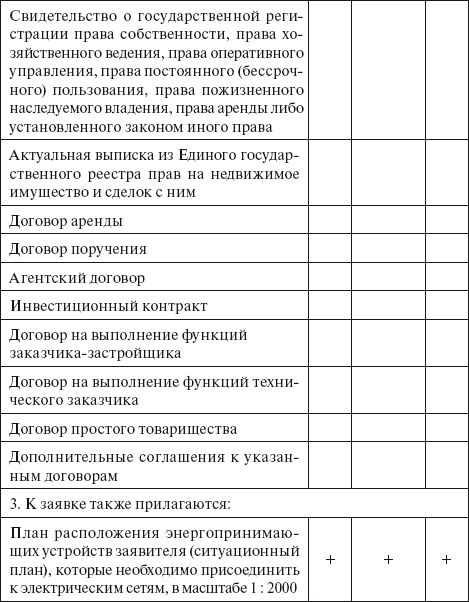 | | | | |
|---|---|---|---|
| Свидетельство о государственной регистрации права собственности, права хозяйственного ведения, права оперативного управления, права постоянного (бессрочного) пользования, права пожизненного наследуемого владения, права аренды либо установленного законом иного права | | | |
| Актуальная выписка из Единого государственного реестра прав на недвижимое имущество и сделок с ним | | | |
| Договор аренды | | | |
| Договор поручения | | | |
| Агентский договор | | | |
| Инвестиционный контракт | | | |
| Договор на выполнение функций заказчика-застройщика | | | |
| Договор на выполнение функций технического заказчика | | | |
| Договор простого товарищества | | | |
| Дополнительные соглашения к указанным договорам | | | |
| 3. К заявке также прилагаются: | | | |
| План расположения энергопринимающих устройств заявителя (ситуационный план), которые необходимо присоединить к электрическим сетям, в масштабе 1 : 2000 | + | + | + |